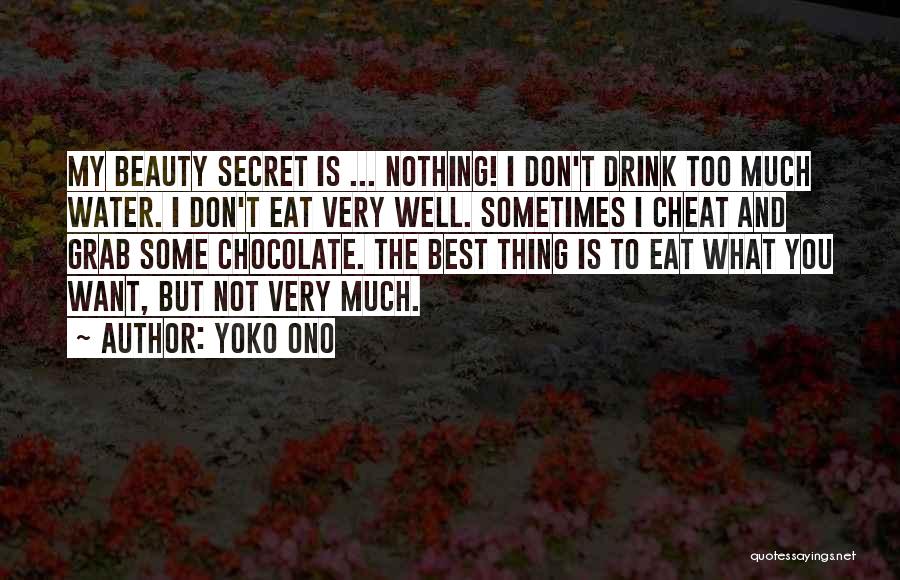 MY BEAUTY SECRET IS ... NOTHING! I DON'T DRINK TOO MUCH WATER. I DON'T EAT VERY WELL. SOMETIMES I CHEAT AND GRAB SOME CHOCOLATE. THE BEST THING IS TO EAT WHAT YOU WANT, BUT NOT VERY MUCH.

~ AUTHOR: YOKO ONO

quotessayings.net